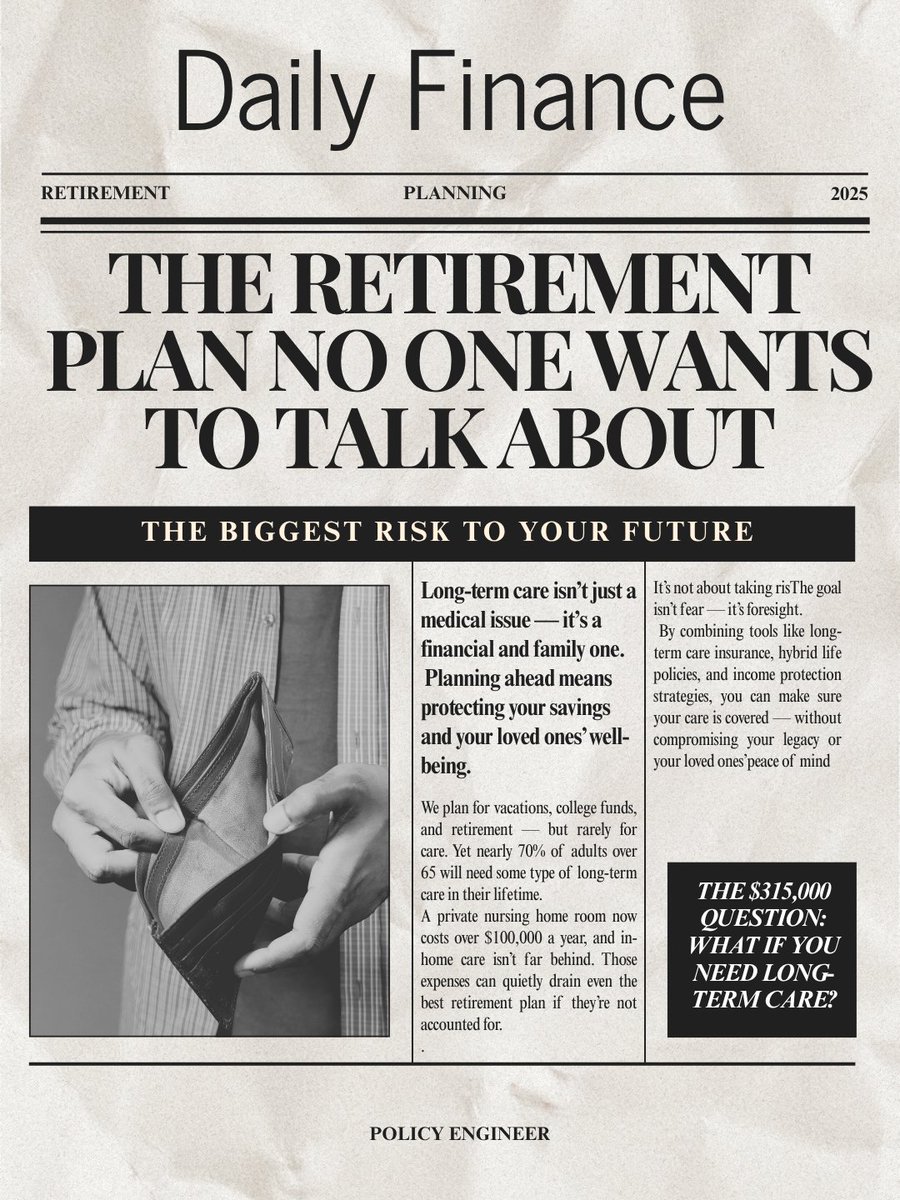 Daily Finance

RETIREMENT PLANNING 2025

THE RETIREMENT PLAN NO ONE WANTS TO TALK ABOUT

THE BIGGEST RISK TO YOUR FUTURE

Long-term care isn't just a medical issue — it's a financial and family one. Planning ahead means protecting your savings and your loved ones' well-being.

We plan for vacations, college funds, and retirement — but rarely for care. Yet nearly 70% of adults over 65 will need some type of long-term care in their lifetime.
A private nursing home room now costs over $100,000 a year, and in-home care isn't far behind. Those expenses can quietly drain even the best retirement plan if they're not accounted for.
.

It's not about taking risThe goal isn't fear — it's foresight.
By combining tools like long-term care insurance, hybrid life policies, and income protection strategies, you can make sure your care is covered — without compromising your legacy or your loved ones'peace of mind

THE $315,000 QUESTION: WHAT IF YOU NEED LONG-TERM CARE?

POLICY ENGINEER